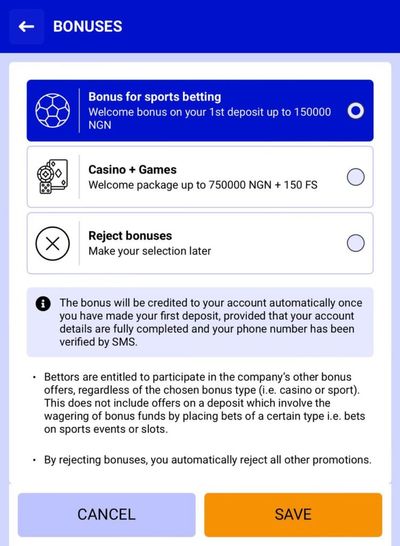 BONUSES

Bonus for sports betting
Welcome bonus on your 1st deposit up to 150000 NGN

Casino + Games
Welcome package up to 750000 NGN + 150 FS

Reject bonuses
Make your selection later

The bonus will be credited to your account automatically once you have made your first deposit, provided that your account details are fully completed and your phone number has been verified by SMS.

• Bettors are entitled to participate in the company's other bonus offers, regardless of the chosen bonus type (i.e. casino or sport). This does not include offers on a deposit which involve the wagering of bonus funds by placing bets of a certain type i.e. bets on sports events or slots.

• By rejecting bonuses, you automatically reject all other promotions.

CANCEL

SAVE